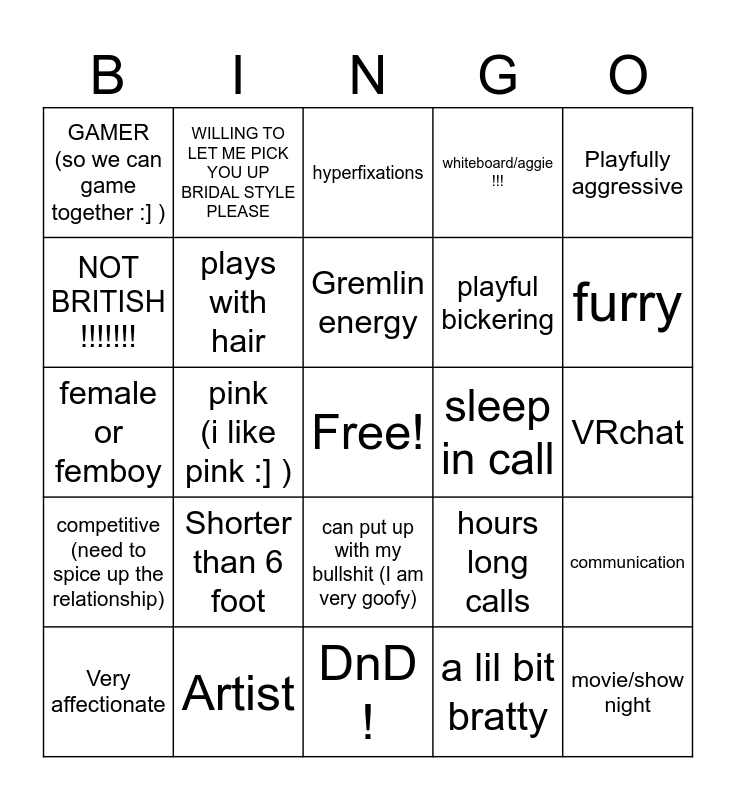 | B | I | N | G | O |
|---|---|---|---|---|
| GAMER (so we can game together :] ) | WILLING TO LET ME PICK YOU UP BRIDAL STYLE PLEASE | hyperfixations | whiteboard/aggie !!! | Playfully aggressive |
| NOT BRITISH !!!!!!! | plays with hair | Gremlin energy | playful bickering | furry |
| female or femboy | pink (i like pink :] ) | Free! | sleep in call | VRchat |
| competitive (need to spice up the relationship) | Shorter than 6 foot | can put up with my bullshit (I am very goofy) | hours long calls | communication |
| Very affectionate | Artist | DnD ! | a lil bit bratty | movie/show night |